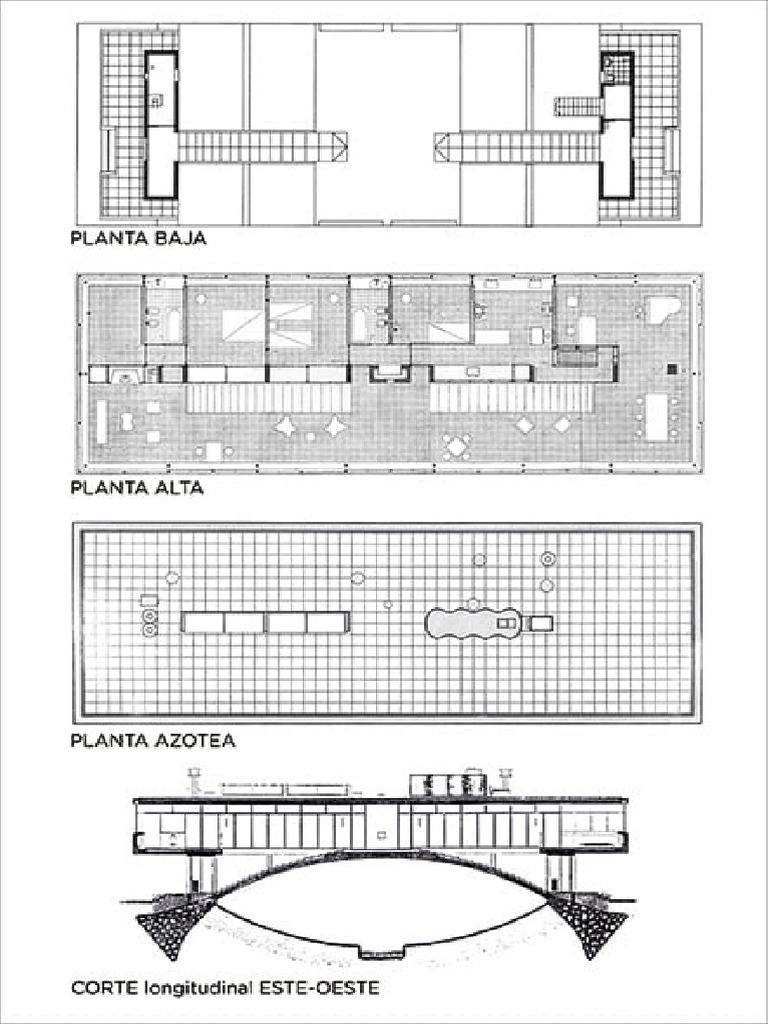 PLANTA BAJA

PLANTA ALTA

PLANTA AZOTEA

CORTE longitudinal ESTE-OESTE